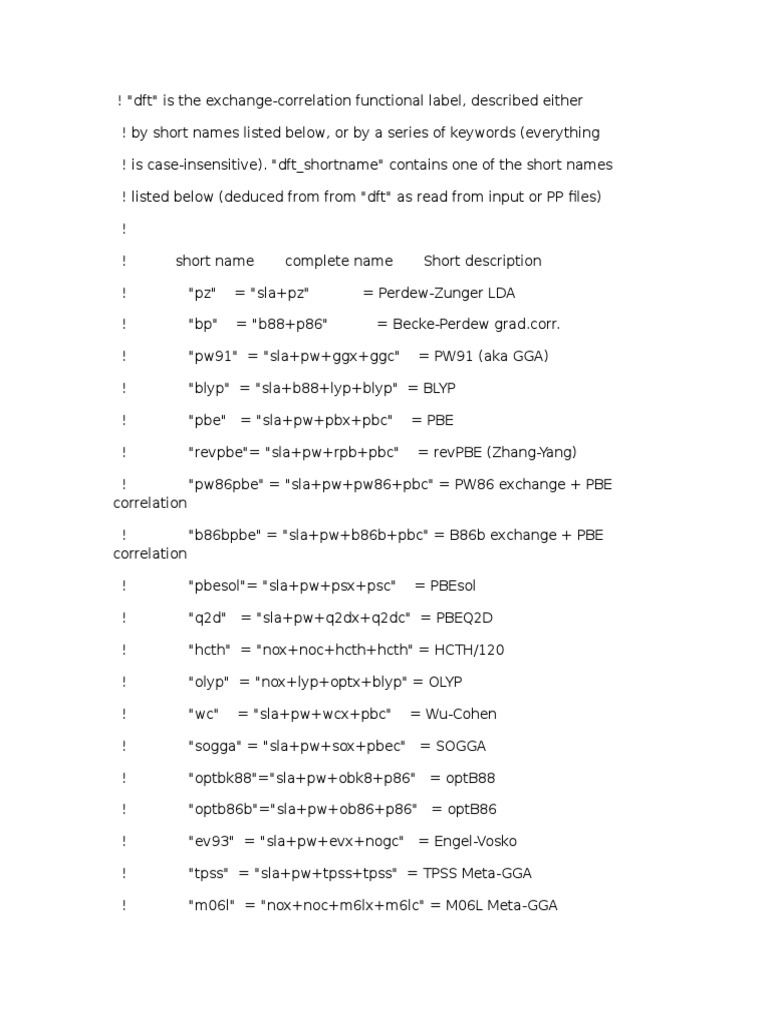 ! "dft" is the exchange-correlation functional label, described either

! by short names listed below, or by a series of keywords (everything

! is case-insensitive). "dft_shortname" contains one of the short names

! listed below (deduced from from "dft" as read from input or PP files)

!

! short name complete name Short description

! "pz" = "sla+pz" = Perdew-Zunger LDA

! "bp" = "b88+p86" = Becke-Perdew grad.corr.

! "pw91" = "sla+pw+ggx+ggc" = PW91 (aka GGA)

! "blyp" = "sla+b88+lyp+blyp" = BLYP

! "pbe" = "sla+pw+pbx+pbc" = PBE

! "revpbe"= "sla+pw+rpb+pbc" = revPBE (Zhang-Yang)

! "pw86pbe" = "sla+pw+pw86+pbc" = PW86 exchange + PBE correlation

! "b86bpbe" = "sla+pw+b86b+pbc" = B86b exchange + PBE correlation

! "pbesol"= "sla+pw+psx+psc" = PBEsol

! "q2d" = "sla+pw+q2dx+q2dc" = PBEQ2D

! "hcth" = "nox+noc+hcth+hcth" = HCTH/120

! "olyp" = "nox+lyp+optx+blyp" = OLYP

! "wc" = "sla+pw+wcx+pbc" = Wu-Cohen

! "sogga" = "sla+pw+sox+pbec" = SOGGA

! "optbk88"="sla+pw+obk8+p86" = optB88

! "optb86b"="sla+pw+ob86+p86" = optB86

! "ev93" = "sla+pw+evx+nogc" = Engel-Vosko

! "tpss" = "sla+pw+tpss+tpss" = TPSS Meta-GGA

! "m06l" = "nox+noc+m6lx+m6lc" = M06L Meta-GGA